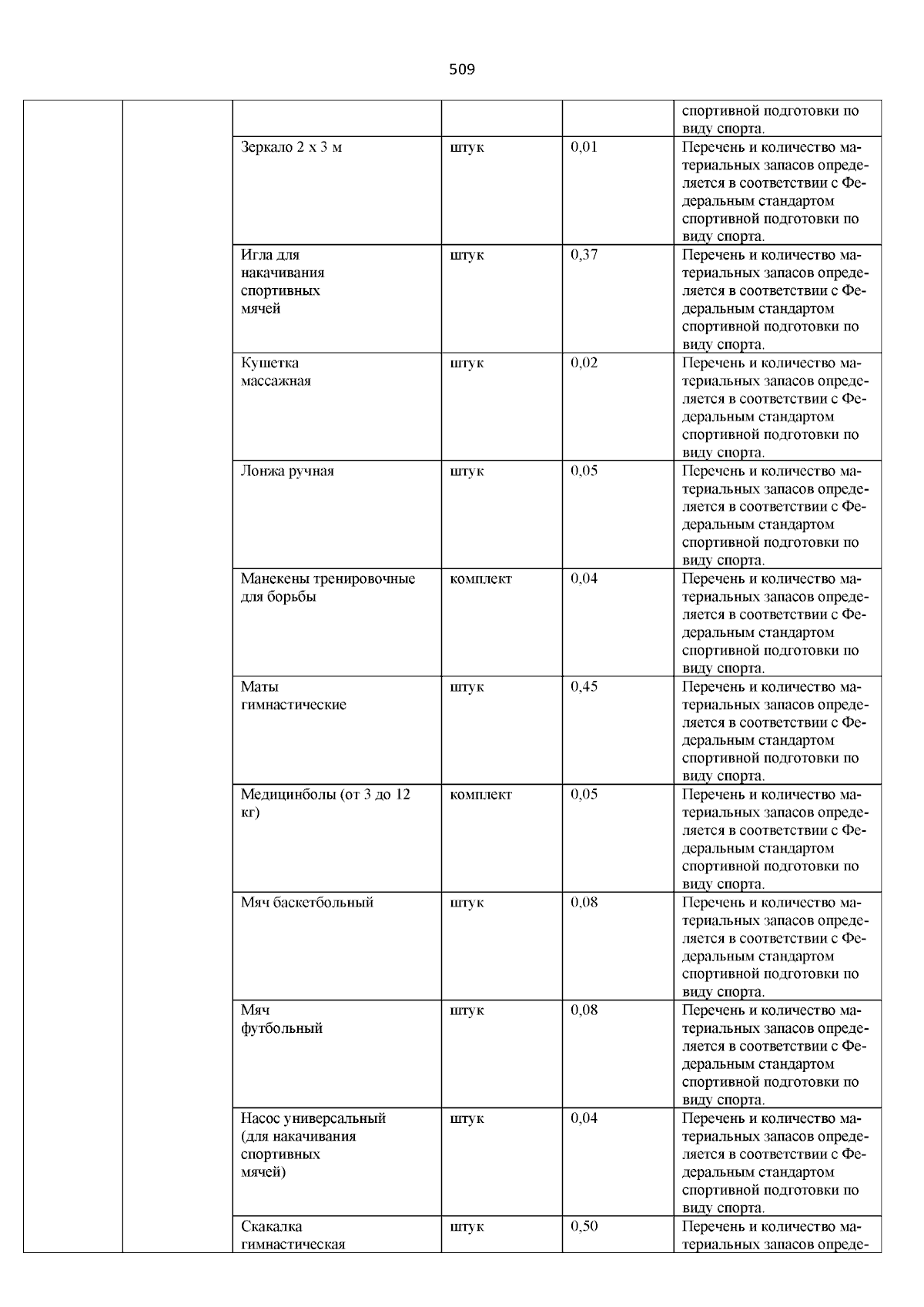 509

| | | | | | |
|---|---|---|---|---|---|
| | | | | | спортивной подготовки по виду спорта. |
| | | Зеркало 2 х 3 м | штук | 0,01 | Перечень и количество материальных запасов определяется в соответствии с Федеральным стандартом спортивной подготовки по виду спорта. |
| | | Игла для накачивания спортивных мячей | штук | 0,37 | Перечень и количество материальных запасов определяется в соответствии с Федеральным стандартом спортивной подготовки по виду спорта. |
| | | Кушетка массажная | штук | 0,02 | Перечень и количество материальных запасов определяется в соответствии с Федеральным стандартом спортивной подготовки по виду спорта. |
| | | Лонжа ручная | штук | 0,05 | Перечень и количество материальных запасов определяется в соответствии с Федеральным стандартом спортивной подготовки по виду спорта. |
| | | Манекены тренировочные для борьбы | комплект | 0,04 | Перечень и количество материальных запасов определяется в соответствии с Федеральным стандартом спортивной подготовки по виду спорта. |
| | | Маты гимнастические | штук | 0,45 | Перечень и количество материальных запасов определяется в соответствии с Федеральным стандартом спортивной подготовки по виду спорта. |
| | | Медицинболы (от 3 до 12 кг) | комплект | 0,05 | Перечень и количество материальных запасов определяется в соответствии с Федеральным стандартом спортивной подготовки по виду спорта. |
| | | Мяч баскетбольный | штук | 0,08 | Перечень и количество материальных запасов определяется в соответствии с Федеральным стандартом спортивной подготовки по виду спорта. |
| | | Мяч футбольный | штук | 0,08 | Перечень и количество материальных запасов определяется в соответствии с Федеральным стандартом спортивной подготовки по виду спорта. |
| | | Насос универсальный (для накачивания спортивных мячей) | штук | 0,04 | Перечень и количество материальных запасов определяется в соответствии с Федеральным стандартом спортивной подготовки по виду спорта. |
| | | Скакалка гимнастическая | штук | 0,50 | Перечень и количество материальных запасов опреде- |